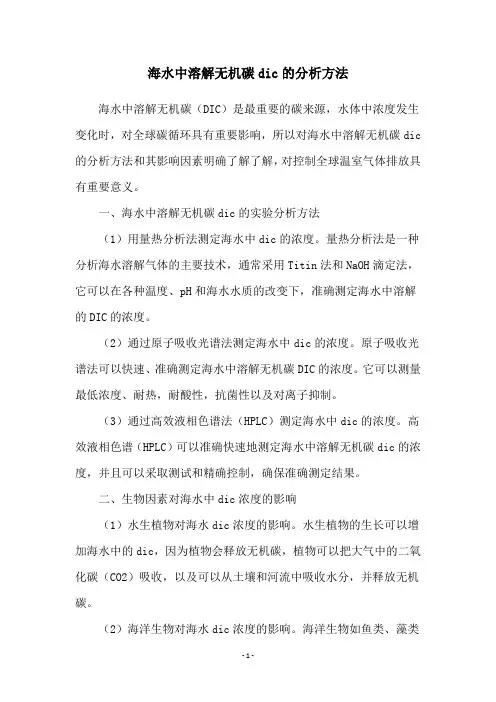 海水中溶解无机碳 dic 的分析方法

海水中溶解无机碳（DIC）是最重要的碳来源，水体中浓度发生变化时，对全球碳循环具有重要影响，所以对海水中溶解无机碳 dic 的分析方法和其影响因素明确了解了解，对控制全球温室气体排放具有重要意义。

一、海水中溶解无机碳 dic 的实验分析方法

（1）用量热分析法测定海水中 dic 的浓度。量热分析法是一种分析海水溶解气体的主要技术，通常采用 Titin 法和 NaOH 滴定法，它可以在各种温度、pH 和海水水质的改变下，准确测定海水中溶解的 DIC 的浓度。

（2）通过原子吸收光谱法测定海水中 dic 的浓度。原子吸收光谱法可以快速、准确测定海水中溶解无机碳 DIC 的浓度。它可以测量最低浓度、耐热，耐酸性，抗菌性以及对离子抑制。

（3）通过高效液相色谱法（HPLC）测定海水中 dic 的浓度。高效液相色谱（HPLC）可以准确快速地测定海水中溶解无机碳 dic 的浓度，并且可以采取测试和精确控制，确保准确测定结果。

二、生物因素对海水中 dic 浓度的影响

（1）水生植物对海水 dic 浓度的影响。水生植物的生长可以增加海水中的 dic，因为植物会释放无机碳，植物可以把大气中的二氧化碳（CO2）吸收，以及可以从土壤和河流中吸收水分，并释放无机碳。

（2）海洋生物对海水 dic 浓度的影响。海洋生物如鱼类、藻类

-1-